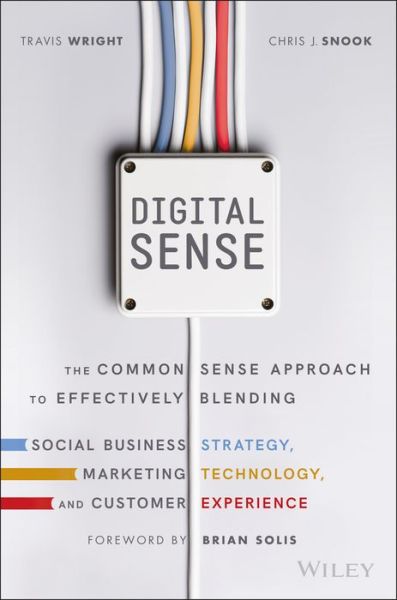 TRAVIS WRIGHT

CHRIS J. SNOOK

DIGITAL SENSE

THE COMMON SENSE APPROACH TO EFFECTIVELY BLENDING

SOCIAL BUSINESS STRATEGY, MARKETING TECHNOLOGY, AND CUSTOMER EXPERIENCE

FOREWORD BY BRIAN SOLIS

WILEY